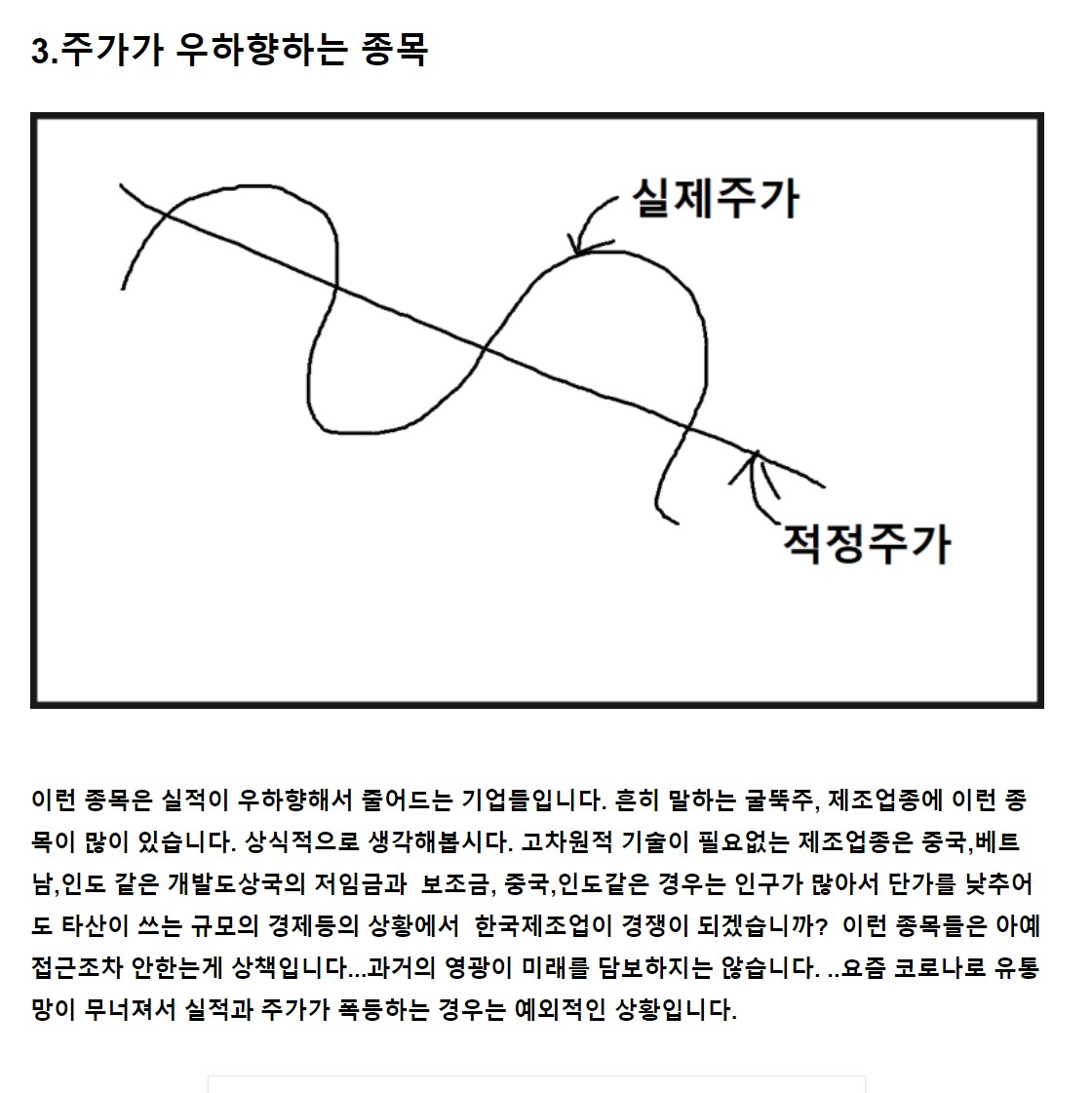 3.주가가 우하향하는 종목

실제주가

적정주가

이런 종목은 실적이 우하향해서 줄어드는 기업들입니다. 흔히 말하는 굴뚝주, 제조업종에 이런 종목이 많이 있습니다. 상식적으로 생각해봅시다. 고차원적 기술이 필요없는 제조업종은 중국,베트남,인도 같은 개발도상국의 저임금과  보조금, 중국,인도같은 경우는 인구가 많아서 단가를 낮추어도 타산이 쓰는 규모의 경제등의 상황에서  한국제조업이 경쟁이 되겠습니까?  이런 종목들은 아예 접근조차 안한는게 상책입니다...과거의 영광이 미래를 담보하지는 않습니다. ..요즘 코로나로 유통망이 무너져서 실적과 주가가 폭등하는 경우는 예외적인 상황입니다.